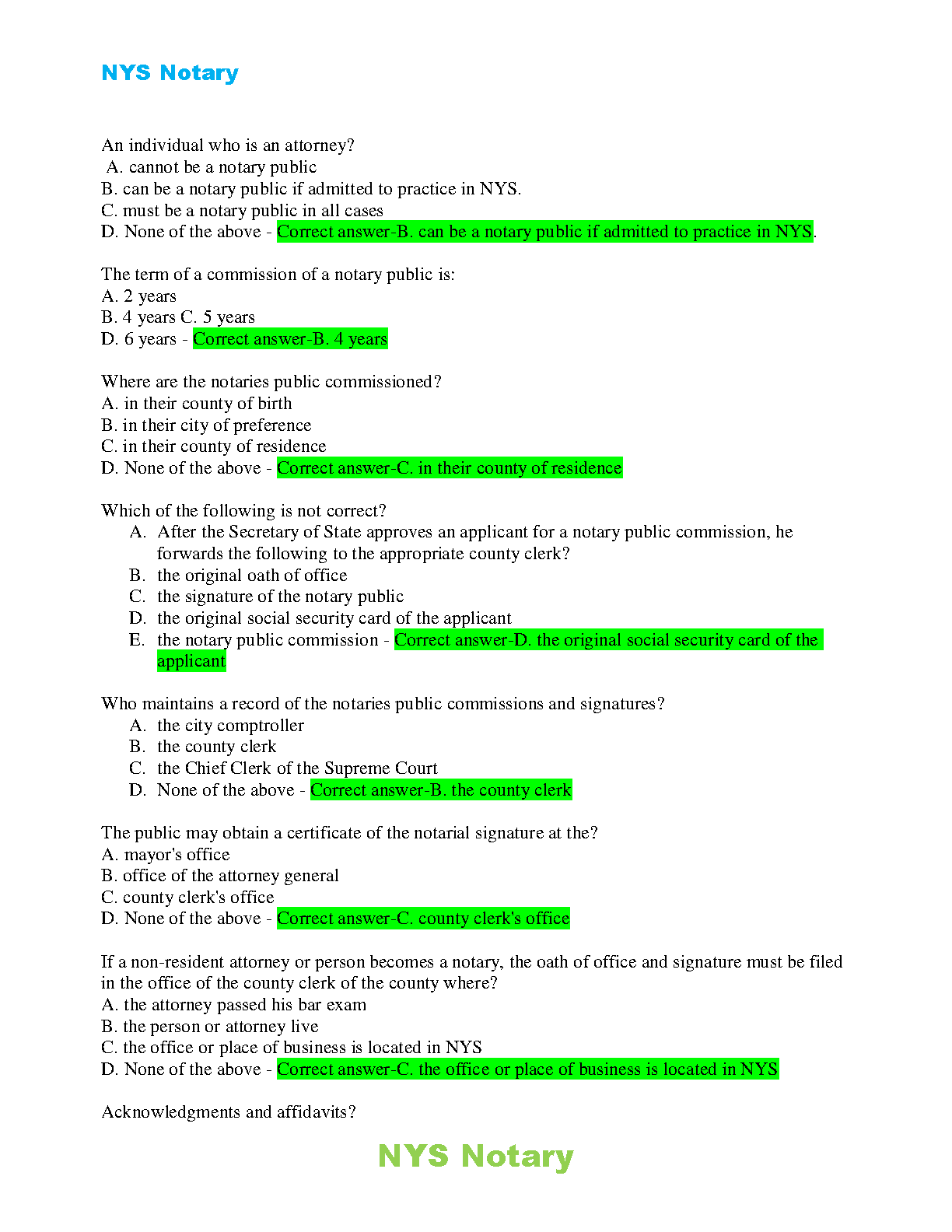 NYS Notary

An individual who is an attorney?
A. cannot be a notary public
B. can be a notary public if admitted to practice in NYS.
C. must be a notary public in all cases
D. None of the above - Correct answer-B. can be a notary public if admitted to practice in NYS.

The term of a commission of a notary public is:
A. 2 years
B. 4 years C. 5 years
D. 6 years - Correct answer-B. 4 years

Where are the notaries public commissioned?
A. in their county of birth
B. in their city of preference
C. in their county of residence
D. None of the above - Correct answer-C. in their county of residence

Which of the following is not correct?
A. After the Secretary of State approves an applicant for a notary public commission, he forwards the following to the appropriate county clerk?
B. the original oath of office
C. the signature of the notary public
D. the original social security card of the applicant
E. the notary public commission - Correct answer-D. the original social security card of the applicant

Who maintains a record of the notaries public commissions and signatures?
A. the city comptroller
B. the county clerk
C. the Chief Clerk of the Supreme Court
D. None of the above - Correct answer-B. the county clerk

The public may obtain a certificate of the notarial signature at the?
A. mayor's office
B. office of the attorney general
C. county clerk's office
D. None of the above - Correct answer-C. county clerk's office

If a non-resident attorney or person becomes a notary, the oath of office and signature must be filed in the office of the county clerk of the county where?
A. the attorney passed his bar exam
B. the person or attorney live
C. the office or place of business is located in NYS
D. None of the above - Correct answer-C. the office or place of business is located in NYS

Acknowledgments and affidavits?

NYS Notary